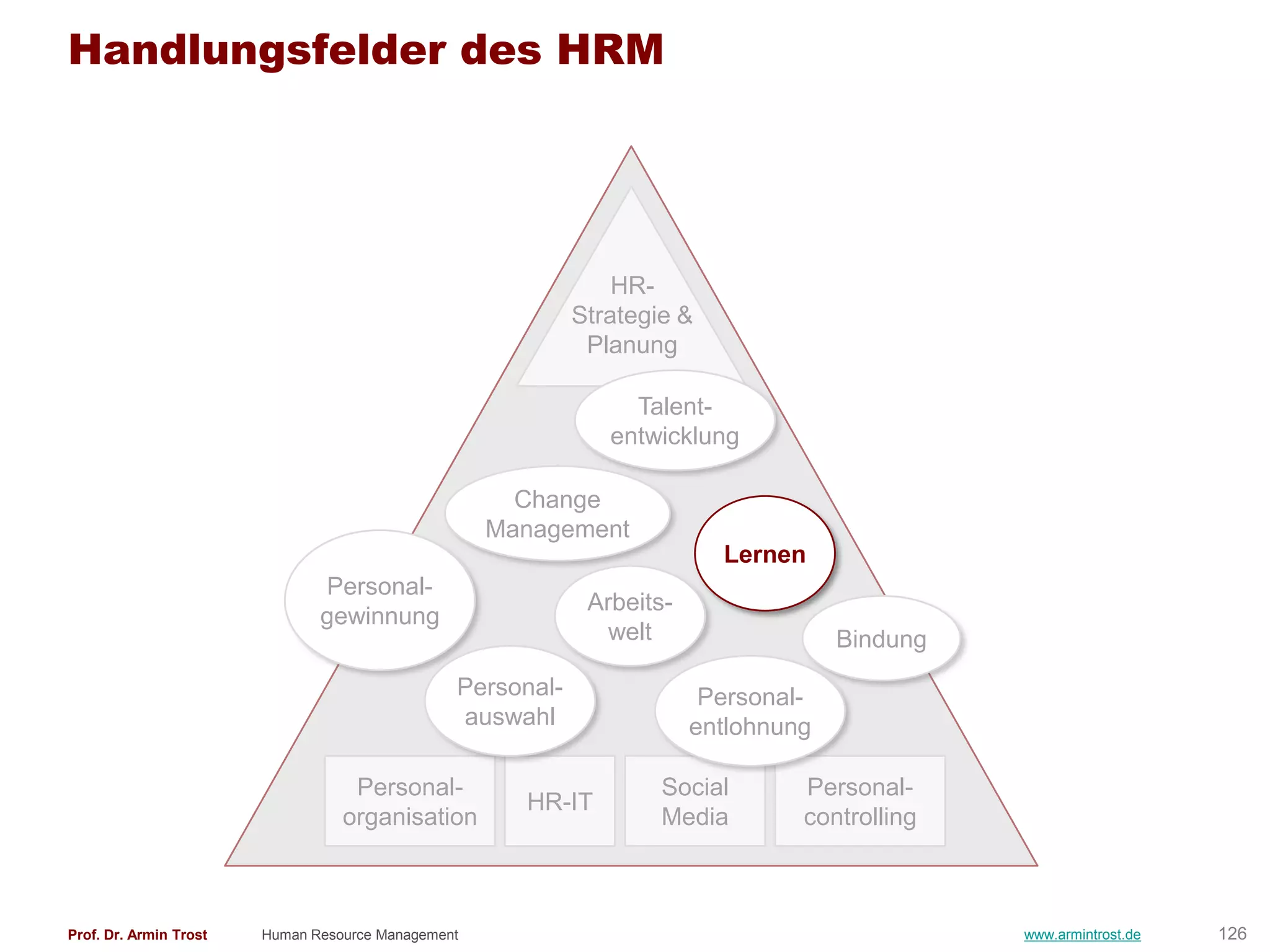 Handlungsfelder des HRM

HR-Strategie & Planung

Talententwicklung

Change Management

Lernen

Personalgewinnung

Arbeitswelt

Bindung

Personalauswahl

Personalentlohnung

Personalorganisation

HR-IT

Social Media

Personalcontrolling

Prof. Dr. Armin Trost Human Resource Management www.armintrost.de 126